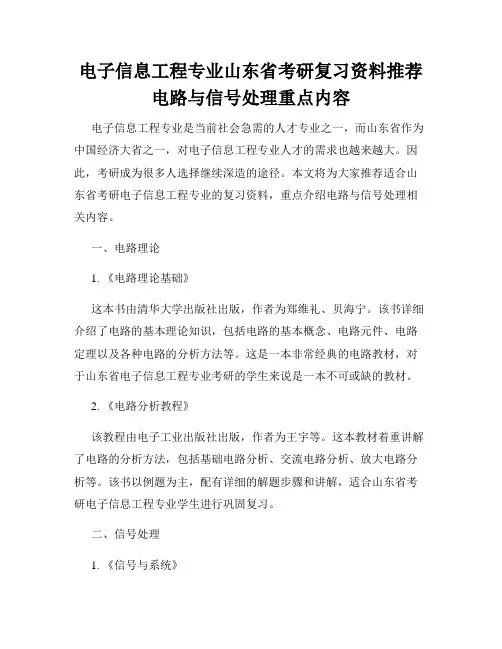 电子信息工程专业山东省考研复习资料推荐电路与信号处理重点内容

电子信息工程专业是当前社会急需的人才专业之一，而山东省作为中国经济大省之一，对电子信息工程专业人才的需求也越来越大。因此，考研成为很多人选择继续深造的途径。本文将为大家推荐适合山东省考研电子信息工程专业的复习资料，重点介绍电路与信号处理相关内容。

一、电路理论

1.《电路理论基础》

这本书由清华大学出版社出版，作者为郑维礼、贝海宁。该书详细介绍了电路的基本理论知识，包括电路的基本概念、电路元件、电路定理以及各种电路的分析方法等。这是一本非常经典的电路教材，对于山东省电子信息工程专业考研的学生来说是一本不可或缺的教材。

2.《电路分析教程》

该教程由电子工业出版社出版，作者为王宇等。这本教材着重讲解了电路的分析方法，包括基础电路分析、交流电路分析、放大电路分析等。该书以例题为主，配有详细的解题步骤和讲解，适合山东省考研电子信息工程专业学生进行巩固复习。

二、信号处理

1.《信号与系统》